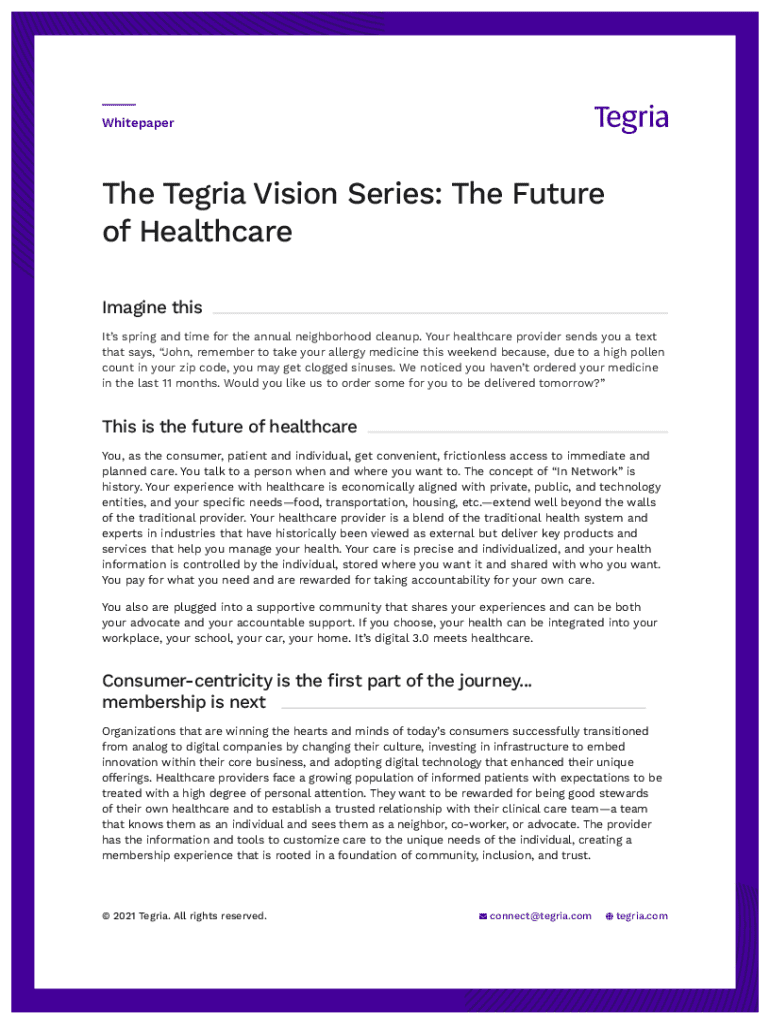 Whitepaper

Tegria

The Tegria Vision Series: The Future of Healthcare

Imagine this

It's spring and time for the annual neighborhood cleanup. Your healthcare provider sends you a text that says, "John, remember to take your allergy medicine this weekend because, due to a high pollen count in your zip code, you may get clogged sinuses. We noticed you haven't ordered your medicine in the last 11 months. Would you like us to order some for you to be delivered tomorrow?"

This is the future of healthcare

You, as the consumer, patient and individual, get convenient, frictionless access to immediate and planned care. You talk to a person when and where you want to. The concept of "In Network" is history. Your experience with healthcare is economically aligned with private, public, and technology entities, and your specific needs—food, transportation, housing, etc.—extend well beyond the walls of the traditional provider. Your healthcare provider is a blend of the traditional health system and experts in industries that have historically been viewed as external but deliver key products and services that help you manage your health. Your care is precise and individualized, and your health information is controlled by the individual, stored where you want it and shared with who you want. You pay for what you need and are rewarded for taking accountability for your own care.

You also are plugged into a supportive community that shares your experiences and can be both your advocate and your accountable support. If you choose, your health can be integrated into your workplace, your school, your car, your home. It's digital 3.0 meets healthcare.

Consumer-centricity is the first part of the journey... membership is next

Organizations that are winning the hearts and minds of today's consumers successfully transitioned from analog to digital companies by changing their culture, investing in infrastructure to embed innovation within their core business, and adopting digital technology that enhanced their unique offerings. Healthcare providers face a growing population of informed patients with expectations to be treated with a high degree of personal attention. They want to be rewarded for being good stewards of their own healthcare and to establish a trusted relationship with their clinical care team—a team that knows them as an individual and sees them as a neighbor, co-worker, or advocate. The provider has the information and tools to customize care to the unique needs of the individual, creating a membership experience that is rooted in a foundation of community, inclusion, and trust.

© 2021 Tegria. All rights reserved.

connect@tegria.com tegria.com